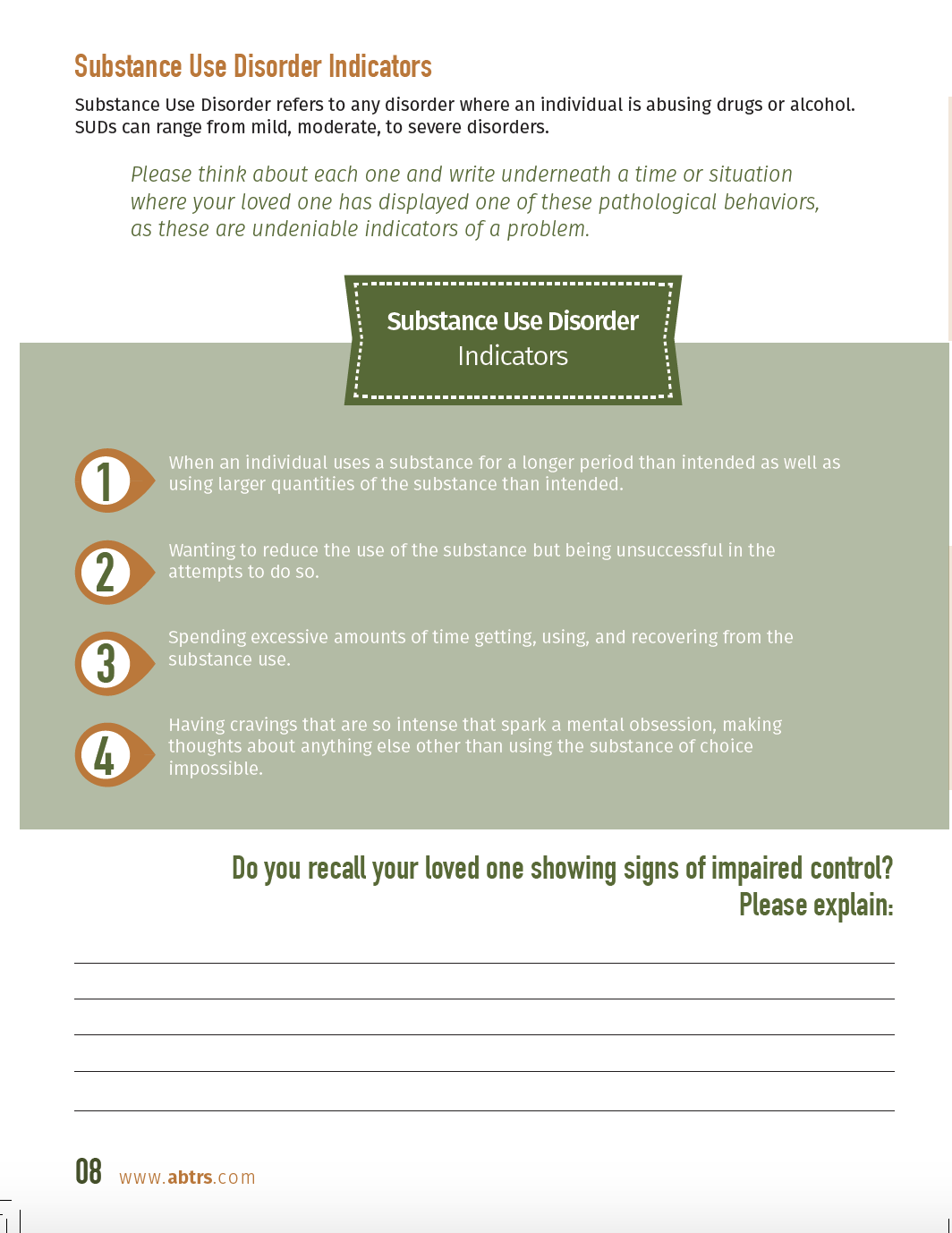 Substance Use Disorder Indicators

Substance Use Disorder refers to any disorder where an individual is abusing drugs or alcohol. SUDs can range from mild, moderate, to severe disorders.

Please think about each one and write underneath a time or situation where your loved one has displayed one of these pathological behaviors, as these are undeniable indicators of a problem.

Substance Use Disorder Indicators

1 When an individual uses a substance for a longer period than intended as well as using larger quantities of the substance than intended.

2 Wanting to reduce the use of the substance but being unsuccessful in the attempts to do so.

3 Spending excessive amounts of time getting, using, and recovering from the substance use.

4 Having cravings that are so intense that spark a mental obsession, making thoughts about anything else other than using the substance of choice impossible.

Do you recall your loved one showing signs of impaired control? Please explain:

08 www.abtrs.com